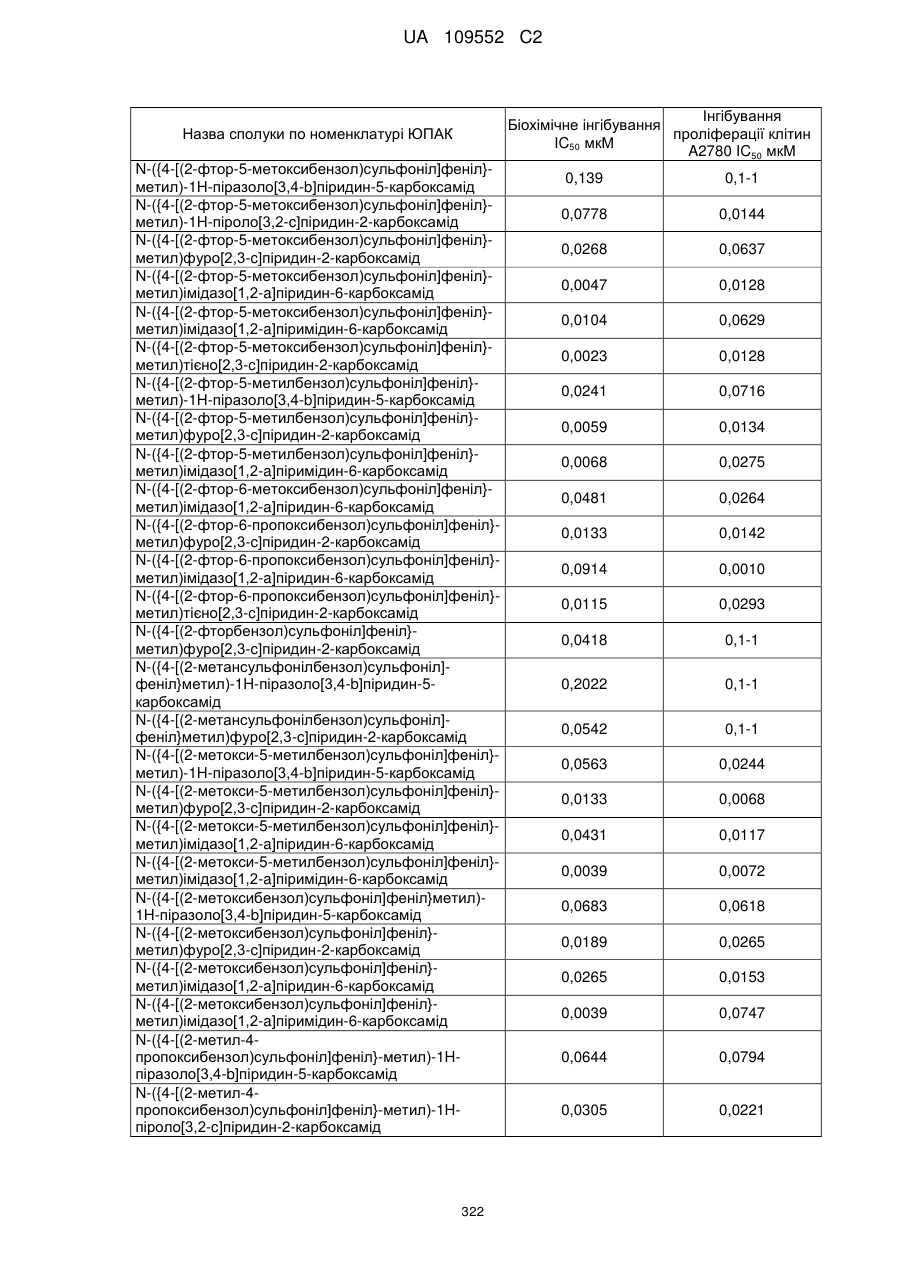 UA 109552 C2

| Назва сполуки по номенклатурі ЮПАК | Біохімічне інгібування $IC_{50}$ мкМ | Інгібування проліферації клітин A2780 $IC_{50}$ мкМ |
|---|---|---|
| N-({4-[(2-фтор-5-метоксибензол)сульфоніл]феніл}-метил)-1H-піразоло[3,4-b]піридин-5-карбоксамід | 0,139 | 0,1-1 |
| N-({4-[(2-фтор-5-метоксибензол)сульфоніл]феніл}-метил)-1H-піроло[3,2-c]піридин-2-карбоксамід | 0,0778 | 0,0144 |
| N-({4-[(2-фтор-5-метоксибензол)сульфоніл]феніл}-метил)фуро[2,3-c]піридин-2-карбоксамід | 0,0268 | 0,0637 |
| N-({4-[(2-фтор-5-метоксибензол)сульфоніл]феніл}-метил)імідазо[1,2-a]піридин-6-карбоксамід | 0,0047 | 0,0128 |
| N-({4-[(2-фтор-5-метоксибензол)сульфоніл]феніл}-метил)імідазо[1,2-a]піримідин-6-карбоксамід | 0,0104 | 0,0629 |
| N-({4-[(2-фтор-5-метоксибензол)сульфоніл]феніл}-метил)тієно[2,3-c]піридин-2-карбоксамід | 0,0023 | 0,0128 |
| N-({4-[(2-фтор-5-метилбензол)сульфоніл]феніл}-метил)-1H-піразоло[3,4-b]піридин-5-карбоксамід | 0,0241 | 0,0716 |
| N-({4-[(2-фтор-5-метилбензол)сульфоніл]феніл}-метил)фуро[2,3-c]піридин-2-карбоксамід | 0,0059 | 0,0134 |
| N-({4-[(2-фтор-5-метилбензол)сульфоніл]феніл}-метил)імідазо[1,2-a]піримідин-6-карбоксамід | 0,0068 | 0,0275 |
| N-({4-[(2-фтор-6-метоксибензол)сульфоніл]феніл}-метил)імідазо[1,2-a]піридин-6-карбоксамід | 0,0481 | 0,0264 |
| N-({4-[(2-фтор-6-пропоксибензол)сульфоніл]феніл}-метил)фуро[2,3-c]піридин-2-карбоксамід | 0,0133 | 0,0142 |
| N-({4-[(2-фтор-6-пропоксибензол)сульфоніл]феніл}-метил)імідазо[1,2-a]піридин-6-карбоксамід | 0,0914 | 0,0010 |
| N-({4-[(2-фтор-6-пропоксибензол)сульфоніл]феніл}-метил)тієно[2,3-c]піридин-2-карбоксамід | 0,0115 | 0,0293 |
| N-({4-[(2-фторбензол)сульфоніл]феніл}-метил)фуро[2,3-c]піридин-2-карбоксамід | 0,0418 | 0,1-1 |
| N-({4-[(2-метансульфонілбензол)сульфоніл]-феніл}метил)-1H-піразоло[3,4-b]піридин-5-карбоксамід | 0,2022 | 0,1-1 |
| N-({4-[(2-метансульфонілбензол)сульфоніл]-феніл}метил)фуро[2,3-c]піридин-2-карбоксамід | 0,0542 | 0,1-1 |
| N-({4-[(2-метокси-5-метилбензол)сульфоніл]феніл}-метил)-1H-піразоло[3,4-b]піридин-5-карбоксамід | 0,0563 | 0,0244 |
| N-({4-[(2-метокси-5-метилбензол)сульфоніл]феніл}-метил)фуро[2,3-c]піридин-2-карбоксамід | 0,0133 | 0,0068 |
| N-({4-[(2-метокси-5-метилбензол)сульфоніл]феніл}-метил)імідазо[1,2-a]піридин-6-карбоксамід | 0,0431 | 0,0117 |
| N-({4-[(2-метокси-5-метилбензол)сульфоніл]феніл}-метил)імідазо[1,2-a]піримідин-6-карбоксамід | 0,0039 | 0,0072 |
| N-({4-[(2-метоксибензол)сульфоніл]феніл}метил)-1H-піразоло[3,4-b]піридин-5-карбоксамід | 0,0683 | 0,0618 |
| N-({4-[(2-метоксибензол)сульфоніл]феніл}-метил)фуро[2,3-c]піридин-2-карбоксамід | 0,0189 | 0,0265 |
| N-({4-[(2-метоксибензол)сульфоніл]феніл}-метил)імідазо[1,2-a]піридин-6-карбоксамід | 0,0265 | 0,0153 |
| N-({4-[(2-метоксибензол)сульфоніл]феніл}-метил)імідазо[1,2-a]піримідин-6-карбоксамід | 0,0039 | 0,0747 |
| N-({4-[(2-метил-4-пропоксибензол)сульфоніл]феніл}-метил)-1H-піразоло[3,4-b]піридин-5-карбоксамід | 0,0644 | 0,0794 |
| N-({4-[(2-метил-4-пропоксибензол)сульфоніл]феніл}-метил)-1H-піроло[3,2-c]піридин-2-карбоксамід | 0,0305 | 0,0221 |

322